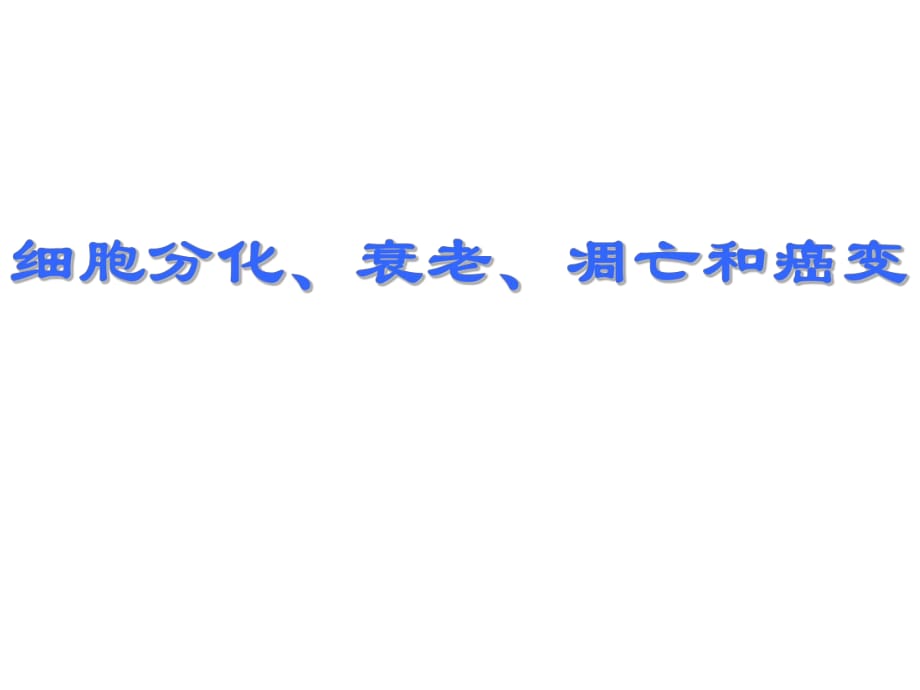 细胞分化、衰老、凋亡和癌变